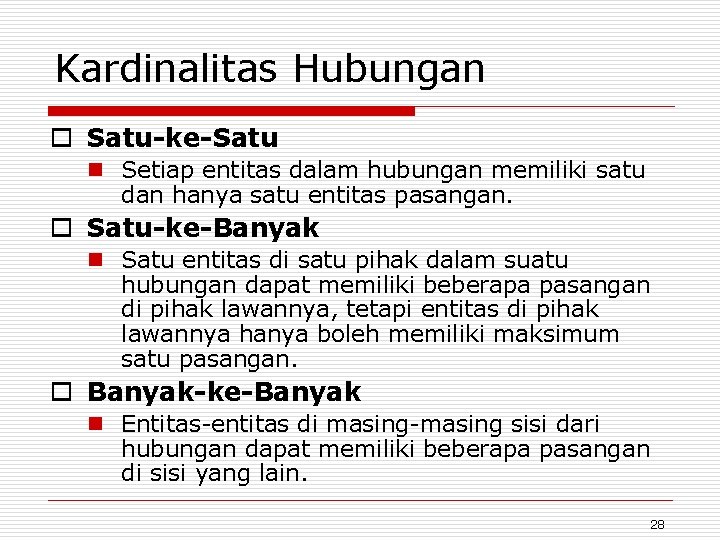 Kardinalitas Hubungan

Satu-ke-Satu

Setiap entitas dalam hubungan memiliki satu dan hanya satu entitas pasangan.

Satu-ke-Banyak

Satu entitas di satu pihak dalam suatu hubungan dapat memiliki beberapa pasangan di pihak lawannya, tetapi entitas di pihak lawannya hanya boleh memiliki maksimum satu pasangan.

Banyak-ke-Banyak

Entitas-entitas di masing-masing sisi dari hubungan dapat memiliki beberapa pasangan di sisi yang lain.

28